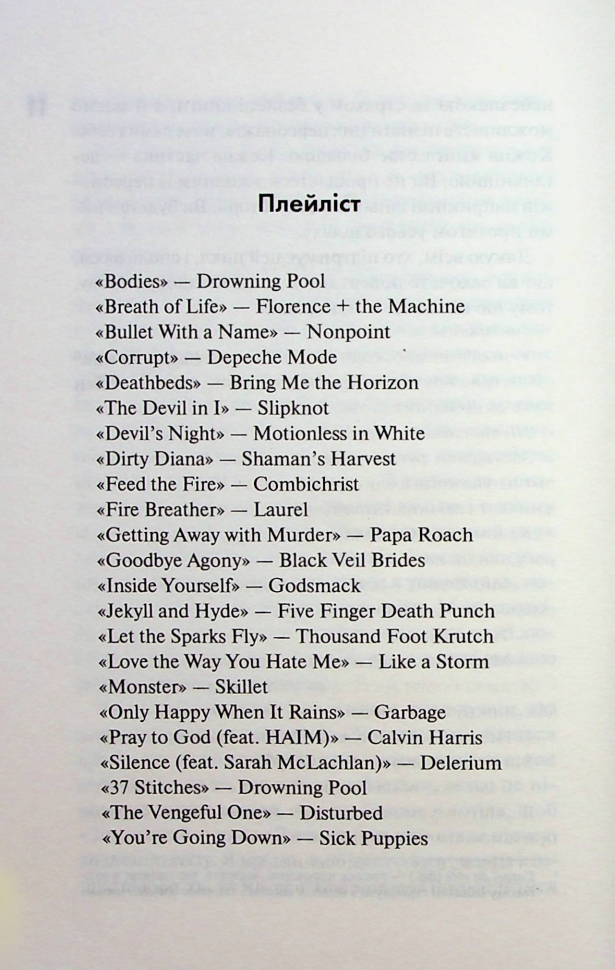 Плейліст

«Bodies» — Drowning Pool
«Breath of Life» — Florence + the Machine
«Bullet With a Name» — Nonpoint
«Corrupt» — Depeche Mode
«Deathbeds» — Bring Me the Horizon
«The Devil in I» — Slipknot
«Devil's Night» — Motionless in White
«Dirty Diana» — Shaman's Harvest
«Feed the Fire» — Combichrist
«Fire Breather» — Laurel
«Getting Away with Murder» — Papa Roach
«Goodbye Agony» — Black Veil Brides
«Inside Yourself» — Godsmack
«Jekyll and Hyde» — Five Finger Death Punch
«Let the Sparks Fly» — Thousand Foot Krutch
«Love the Way You Hate Me» — Like a Storm
«Monster» — Skillet
«Only Happy When It Rains» — Garbage
«Pray to God (feat. HAIM)» — Calvin Harris
«Silence (feat. Sarah McLachlan)» — Delerium
«37 Stitches» — Drowning Pool
«The Vengeful One» — Disturbed
«You're Going Down» — Sick Puppies